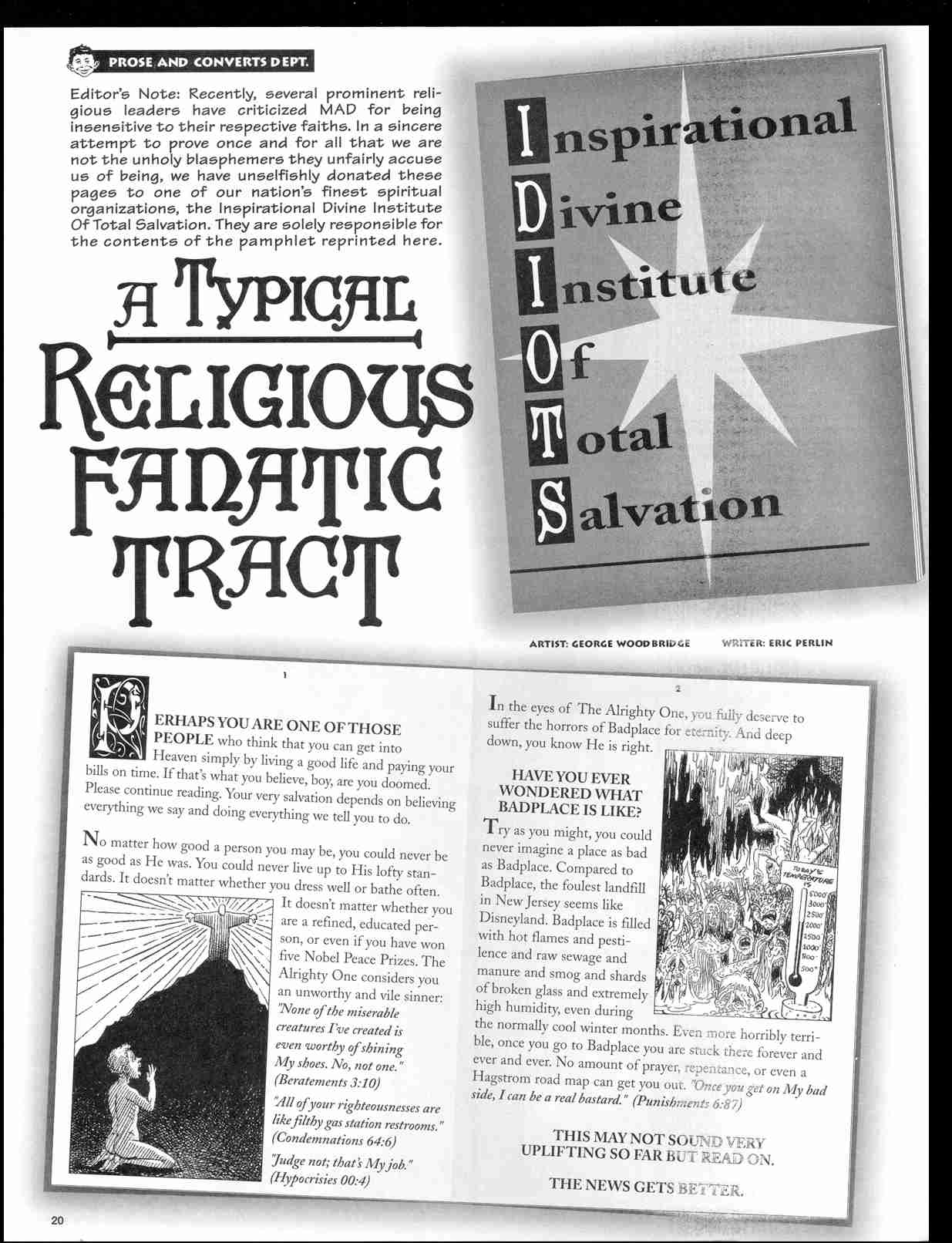 PROSE AND CONVERTS DEPT.

Editor's Note: Recently, several prominent religious leaders have criticized MAD for being insensitive to their respective faiths. In a sincere attempt to prove once and for all that we are not the unholy blasphemers they unfairly accuse us of being, we have unselfishly donated these pages to one of our nation's finest spiritual organizations, the Inspirational Divine Institute Of Total Salvation. They are solely responsible for the contents of the pamphlet reprinted here.

A TYPICAL RELIGIOUS FANATIC TRACT

Inspirational
Divine
Institute
Of
Total
Salvation

ARTIST: GEORGE WOODBRIDGE WRITER: ERIC PERLIN

1

PERHAPS YOU ARE ONE OF THOSE PEOPLE who think that you can get into Heaven simply by living a good life and paying your bills on time. If that's what you believe, boy, are you doomed. Please continue reading. Your very salvation depends on believing everything we say and doing everything we tell you to do.

No matter how good a person you may be, you could never be as good as He was. You could never live up to His lofty standards. It doesn't matter whether you dress well or bathe often. It doesn't matter whether you are a refined, educated person, or even if you have won five Nobel Peace Prizes. The Alrighty One considers you an unworthy and vile sinner: "None of the miserable creatures I've created is even worthy of shining My shoes. No, not one." (Beratements 3:10)

"All of your righteousnesses are like filthy gas station restrooms." (Condemnations 64:6)

"Judge not; that's My job." (Hypocrisies 00:4)

2

In the eyes of The Alrighty One, you fully deserve to suffer the horrors of Badplace for eternity. And deep down, you know He is right.

HAVE YOU EVER WONDERED WHAT BADPLACE IS LIKE?

Try as you might, you could never imagine a place as bad as Badplace. Compared to Badplace, the foulest landfill in New Jersey seems like Disneyland. Badplace is filled with hot flames and pestilence and raw sewage and manure and smog and shards of broken glass and extremely high humidity, even during the normally cool winter months. Even more horribly terrible, once you go to Badplace you are stuck there forever and ever and ever. No amount of prayer, repentance, or even a Hagstrom road map can get you out. "Once you get on My bad side, I can be a real bastard." (Punishments 6:87)

TODAY'S TEMPERATURE IS
5000°
3000°
2500°
2000°
1500°
1000°
900°
500°

THIS MAY NOT SOUND VERY UPLIFTING SO FAR BUT READ ON.

THE NEWS GETS BETTER.

20